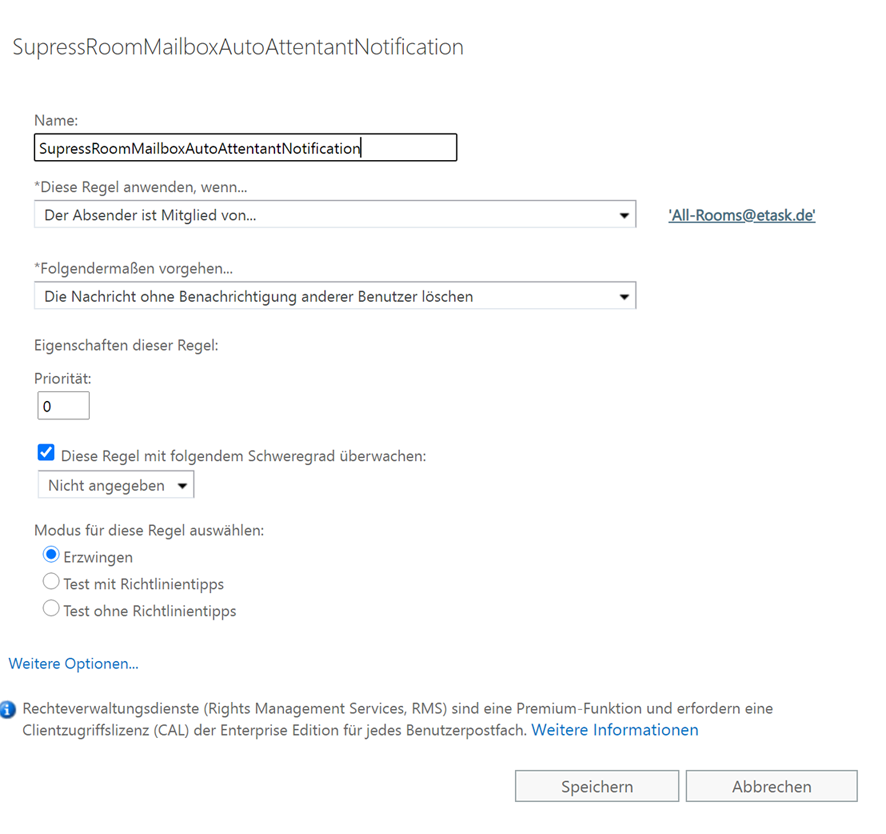 SupressRoomMailboxAutoAttentantNotification

Name:

SupressRoomMailboxAutoAttentantNotification

*Diese Regel anwenden, wenn...

Der Absender ist Mitglied von...

'All-Rooms@etask.de'

*Folgendermaßen vorgehen...

Die Nachricht ohne Benachrichtigung anderer Benutzer löschen

Eigenschaften dieser Regel:

Priorität:

0

Diese Regel mit folgendem Schweregrad überwachen:

Nicht angegeben

Modus für diese Regel auswählen:

Erzwingen

Test mit Richtlinientipps

Test ohne Richtlinientipps

Weitere Optionen...

Rechteverwaltungsdienste (Rights Management Services, RMS) sind eine Premium-Funktion und erfordern eine Clientzugriffslizenz (CAL) der Enterprise Edition für jedes Benutzerpostfach. Weitere Informationen

Speichern

Abbrechen